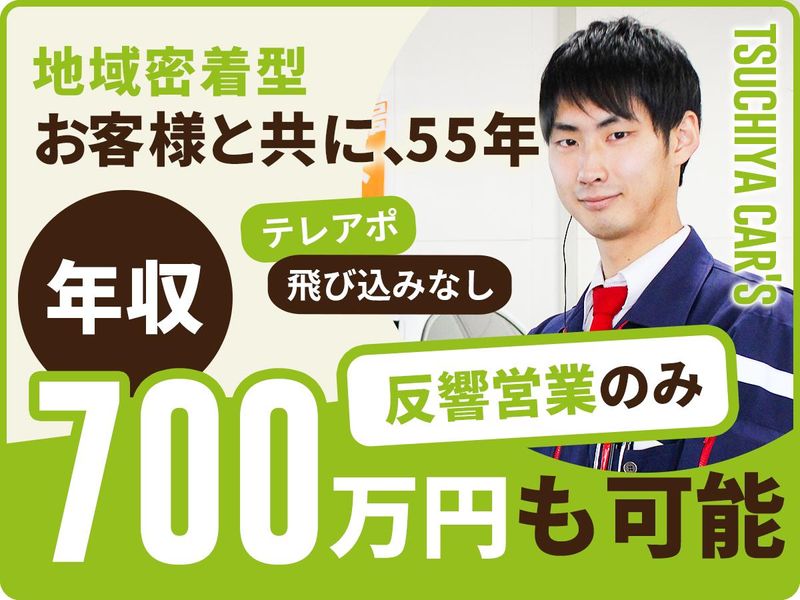 地域密着型
お客様と共に、55年

TSUCHIYA CAR'S

テレアポ
飛び込みなし

年収

反響営業のみ

700万円も可能